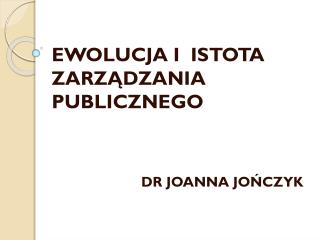 EWOLUCJA I ISTOTA ZARZĄDZANIA PUBLICZNEGO

DR JOANNA JOŃCZYK